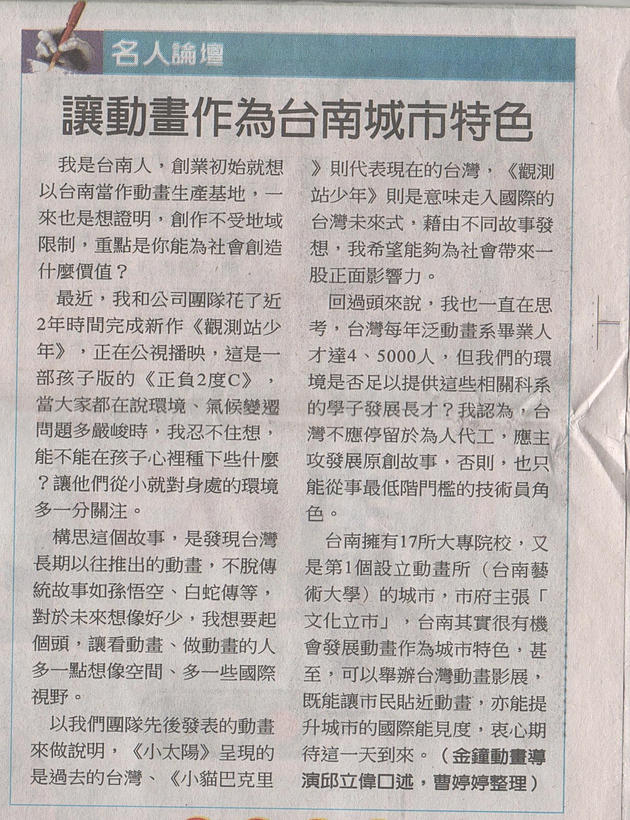 名人論壇

讓動畫作為台南城市特色

我是台南人，創業初始就想以台南當作動畫生產基地，一來也是想證明，創作不受地域限制，重點是你能為社會創造什麼價值？

最近，我和公司團隊花了近2年時間完成新作《觀測站少年》，正在公視播映，這是一部孩子版的《正負2度C》，當大家都在說環境、氣候變遷問題多嚴峻時，我忍不住想，能不能在孩子心裡種下些什麼？讓他們從小就對身處的環境多一分關注。

構思這個故事，是發現台灣長期以往推出的動畫，不脫傳統故事如孫悟空、白蛇傳等，對於未來想像好少，我想要起個頭，讓看動畫、做動畫的人多一點想像空間、多一些國際視野。

以我們團隊先後發表的動畫來做說明，《小太陽》呈現的是過去的台灣、《小貓巴克里》則代表現在的台灣，《觀測站少年》則是意味走入國際的台灣未來式，藉由不同故事發想，我希望能夠為社會帶來一股正面影響力。

回過頭來說，我也一直在思考，台灣每年泛動畫系畢業人才達4、5000人，但我們的環境是否足以提供這些相關科系的學子發展長才？我認為，台灣不應停留於為人代工，應主攻發展原創故事，否則，也只能從事最低階門檻的技術員角色。

台南擁有17所大專院校，又是第1個設立動畫所（台南藝術大學）的城市，市府主張「文化立市」，台南其實很有機會發展動畫作為城市特色，甚至，可以舉辦台灣動畫影展，既能讓市民貼近動畫，亦能提升城市的國際能見度，衷心期待這一天到來。（金鐘動畫導演邱立偉口述，曹婷婷整理）